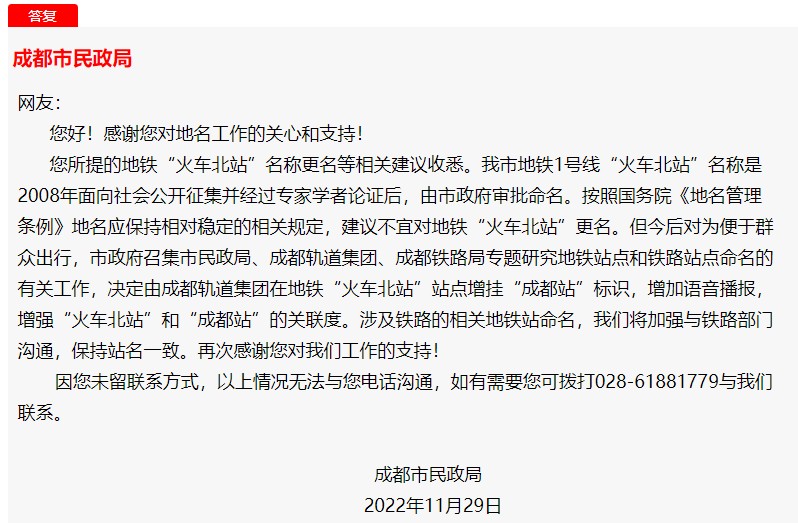 答复

成都市民政局

网友：

您好！感谢您对地名工作的关心和支持！

您所提的地铁“火车北站”名称更名等相关建议收悉。我市地铁1号线“火车北站”名称是2008年面向社会公开征集并经过专家学者论证后，由市政府审批命名。按照国务院《地名管理条例》地名应保持相对稳定的相关规定，建议不宜对地铁“火车北站”更名。但今后对为便于群众出行，市政府召集市民政局、成都轨道集团、成都铁路局专题研究地铁站点和铁路站点命名的有关工作，决定由成都轨道集团在地铁“火车北站”站点增挂“成都站”标识，增加语音播报，增强“火车北站”和“成都站”的关联度。涉及铁路的相关地铁站命名，我们将加强与铁路部门沟通，保持站名一致。再次感谢您对我们工作的支持！

因您未留联系方式，以上情况无法与您电话沟通，如有需要您可拨打028-61881779与我们联系。

成都市民政局
2022年11月29日